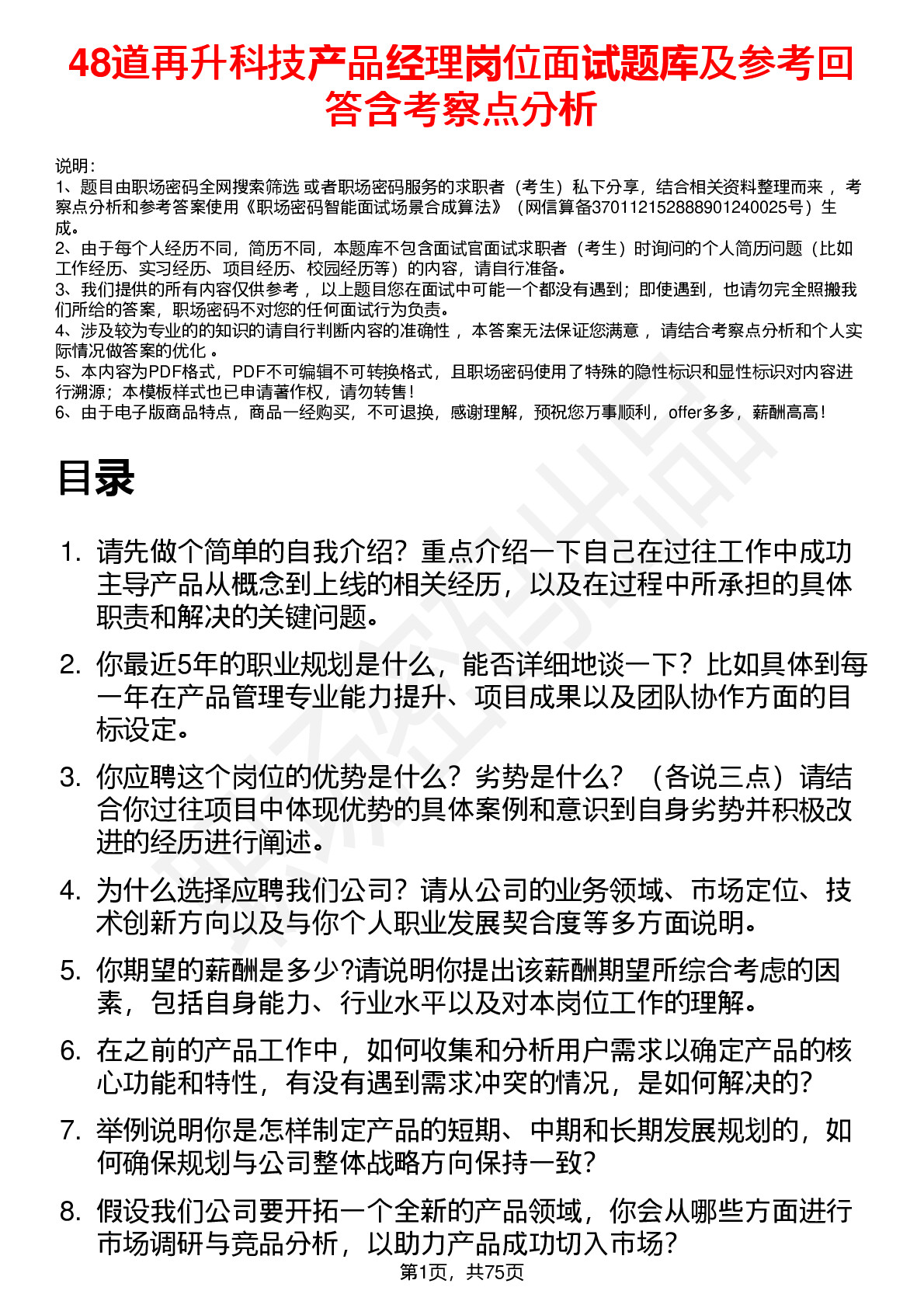 48道再升科技产品经理岗位面试题库及参考回答含考察点分析

说明：
1、题目由职场密码全网搜索筛选 或者职场密码服务的求职者（考生）私下分享，结合相关资料整理而来 ，考察点分析和参考答案使用《职场密码智能面试场景合成算法》（网信算备370112152888901240025号）生成。
2、由于每个人经历不同，简历不同，本题库不包含面试官面试求职者（考生）时询问的个人简历问题（比如工作经历、实习经历、项目经历、校园经历等）的内容，请自行准备。
3、我们提供的所有内容仅供参考 ，以上题目您在面试中可能一个都没有遇到；即使遇到，也请勿完全照搬我们所给的答案，职场密码不对您的任何面试行为负责。
4、涉及较为专业的的知识的请自行判断内容的准确性 ，本答案无法保证您满意 ，请结合考察点分析和个人实际情况做答案的优化 。
5、本内容为PDF格式，PDF不可编辑不可转换格式，且职场密码使用了特殊的隐性标识和显性标识对内容进行溯源；本模板样式也已申请著作权，请勿转售！
6、由于电子版商品特点，商品一经购买，不可退换，感谢理解，预祝您万事顺利，offer多多，薪酬高高！

目录

1. 请先做个简单的自我介绍？重点介绍一下自己在过往工作中成功主导产品从概念到上线的相关经历，以及在过程中所承担的具体职责和解决的关键问题。
2. 你最近5年的职业规划是什么，能否详细地谈一下？比如具体到每一年在产品管理专业能力提升、项目成果以及团队协作方面的目标设定。
3. 你应聘这个岗位的优势是什么？劣势是什么？（各说三点）请结合你过往项目中体现优势的具体案例和意识到自身劣势并积极改进的经历进行阐述。
4. 为什么选择应聘我们公司？请从公司的业务领域、市场定位、技术创新方向以及与你个人职业发展契合度等多方面说明。
5. 你期望的薪酬是多少?请说明你提出该薪酬期望所综合考虑的因素，包括自身能力、行业水平以及对本岗位工作的理解。
6. 在之前的产品工作中，如何收集和分析用户需求以确定产品的核心功能和特性，有没有遇到需求冲突的情况，是如何解决的？
7. 举例说明你是怎样制定产品的短期、中期和长期发展规划的，如何确保规划与公司整体战略方向保持一致？
8. 假设我们公司要开拓一个全新的产品领域，你会从哪些方面进行市场调研与竞品分析，以助力产品成功切入市场？

第1页，共75页